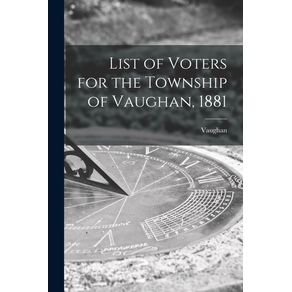 List of Voters for the Township of Vaughan, 1881

Vaughan